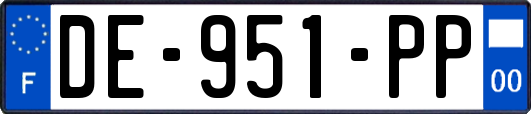 F
DE-951-PP
00